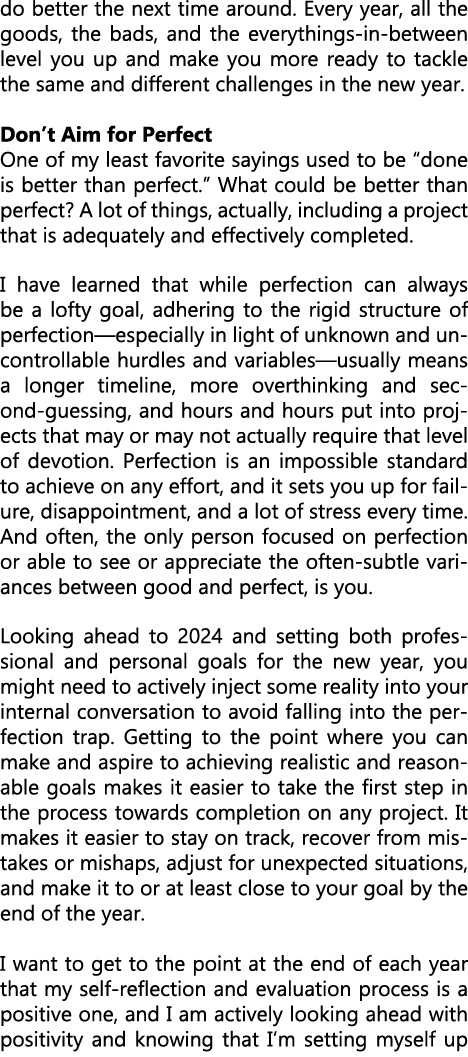 do better the next time around. Every year, all the goods, the bads, and the everythings-in-between level you up and make you more ready to tackle the same and different challenges in the new year.

Don’t Aim for Perfect
One of my least favorite sayings used to be “done is better than perfect.” What could be better than perfect? A lot of things, actually, including a project that is adequately and effectively completed.

I have learned that while perfection can always be a lofty goal, adhering to the rigid structure of perfection—especially in light of unknown and uncontrollable hurdles and variables—usually means a longer timeline, more overthinking and second-guessing, and hours and hours put into projects that may or may not actually require that level of devotion. Perfection is an impossible standard to achieve on any effort, and it sets you up for failure, disappointment, and a lot of stress every time. And often, the only person focused on perfection or able to see or appreciate the often-subtle variances between good and perfect, is you.

Looking ahead to 2024 and setting both professional and personal goals for the new year, you might need to actively inject some reality into your internal conversation to avoid falling into the perfection trap. Getting to the point where you can make and aspire to achieving realistic and reasonable goals makes it easier to take the first step in the process towards completion on any project. It makes it easier to stay on track, recover from mistakes or mishaps, adjust for unexpected situations, and make it to or at least close to your goal by the end of the year.

I want to get to the point at the end of each year that my self-reflection and evaluation process is a positive one, and I am actively looking ahead with positivity and knowing that I’m setting myself up